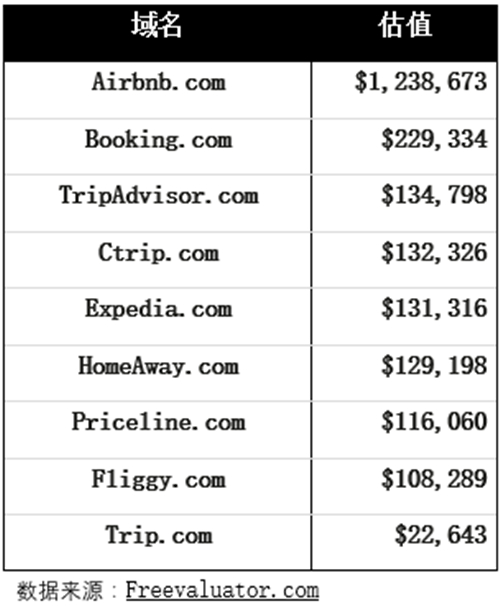 | 域名 | 估值 |
|---|---|
| Airbnb.com | \$1,238,673 |
| Booking.com | \$229,334 |
| TripAdvisor.com | \$134,798 |
| Ctrip.com | \$132,326 |
| Expedia.com | \$131,316 |
| HomeAway.com | \$129,198 |
| Priceline.com | \$116,060 |
| Fliggy.com | \$108,289 |
| Trip.com | \$22,643 |

数据来源：Freevaluator.com